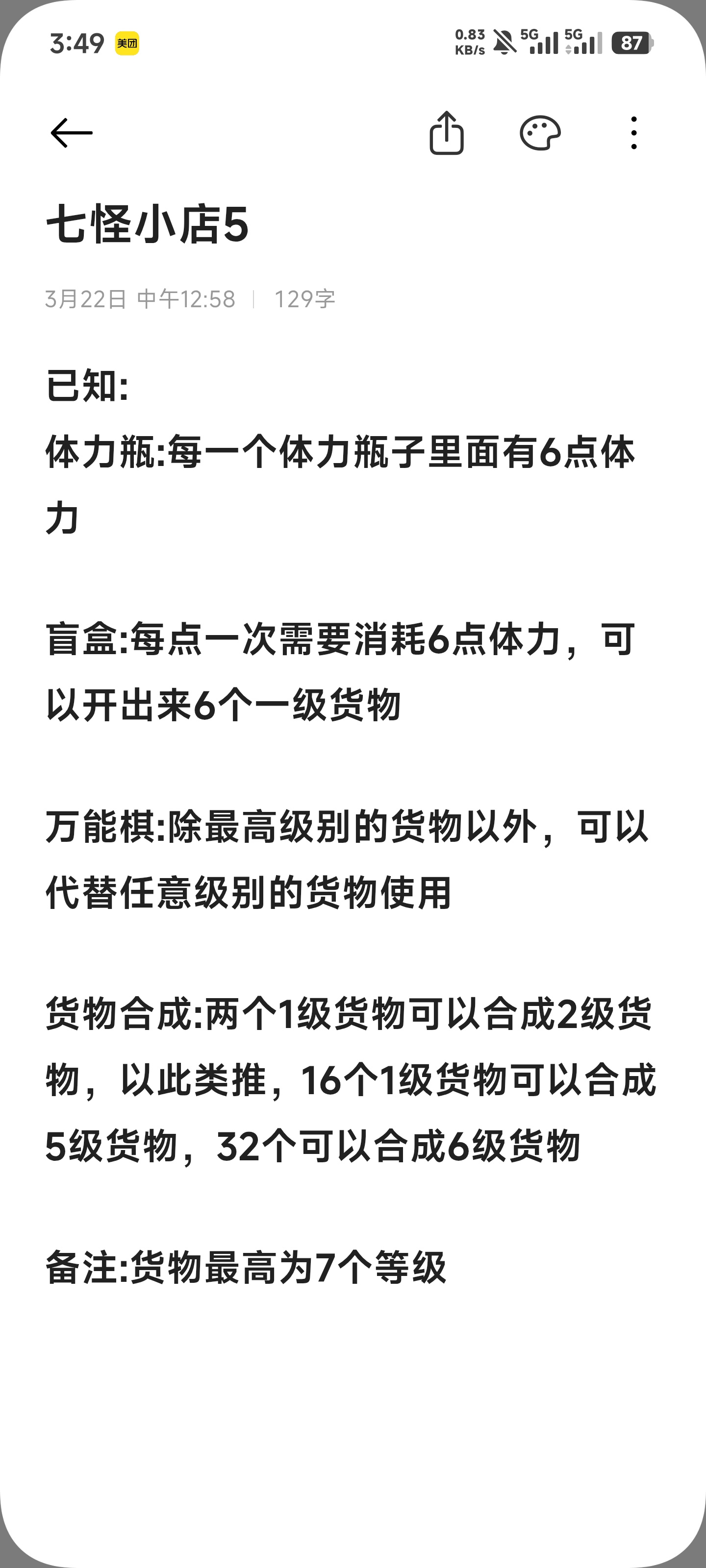 3:49 美团 0.83 KB/s 5G 5G 87

七怪小店5

3月22日 中午12:58 | 129字

已知:
体力瓶:每一个体力瓶子里面有6点体力

盲盒:每点一次需要消耗6点体力，可以开出来6个一级货物

万能棋:除最高级别的货物以外，可以代替任意级别的货物使用

货物合成:两个1级货物可以合成2级货物，以此类推，16个1级货物可以合成5级货物，32个可以合成6级货物

备注:货物最高为7个等级